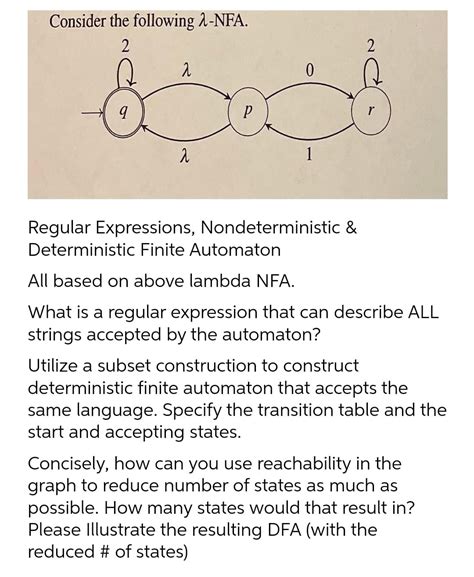 Consider the following $\lambda$-NFA.

2
$\lambda$
0
2
$q$
$p$
$r$
$\lambda$
1

Regular Expressions, Nondeterministic & Deterministic Finite Automaton

All based on above lambda NFA.

What is a regular expression that can describe ALL strings accepted by the automaton?

Utilize a subset construction to construct deterministic finite automaton that accepts the same language. Specify the transition table and the start and accepting states.

Concisely, how can you use reachability in the graph to reduce number of states as much as possible. How many states would that result in? Please Illustrate the resulting DFA (with the reduced # of states)